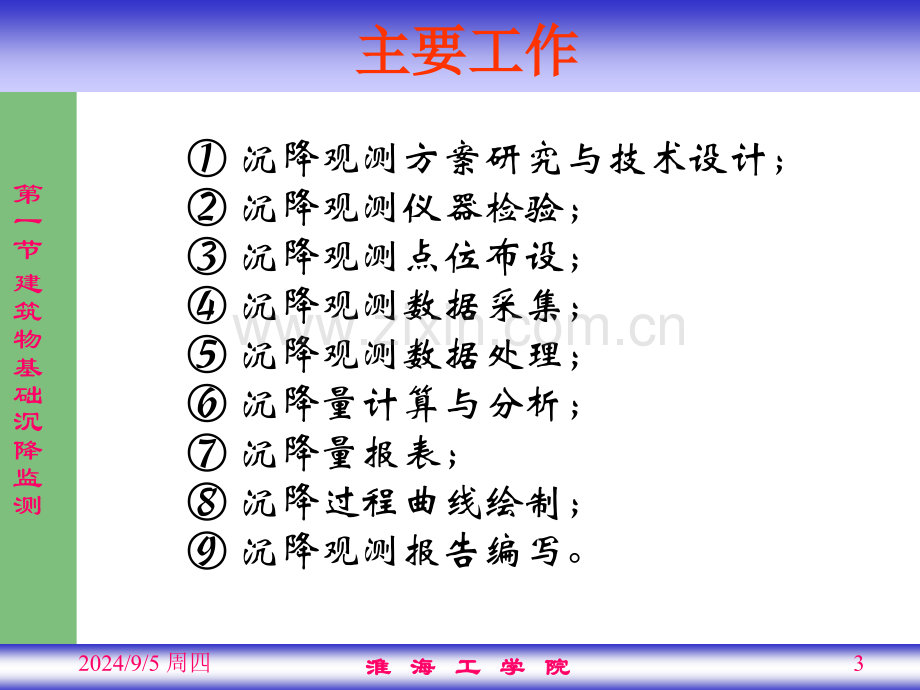 主要工作

第一节 建筑物基础沉降监测

① 沉降观测方案研究与技术设计；
② 沉降观测仪器检验；
③ 沉降观测点位布设；
④ 沉降观测数据采集；
⑤ 沉降观测数据处理；
⑥ 沉降量计算与分析；
⑦ 沉降量报表；
⑧ 沉降过程曲线绘制；
⑨ 沉降观测报告编写。

www.zixin.com.cn

2024/9/5 周四
淮 海 工 学 院
3